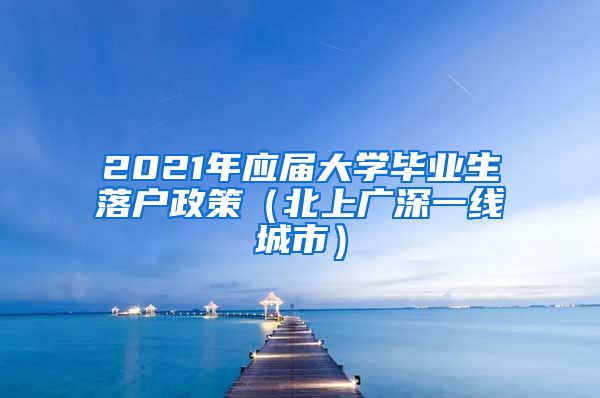 2021年应届大学毕业生落户政策（北上广深一线城市）